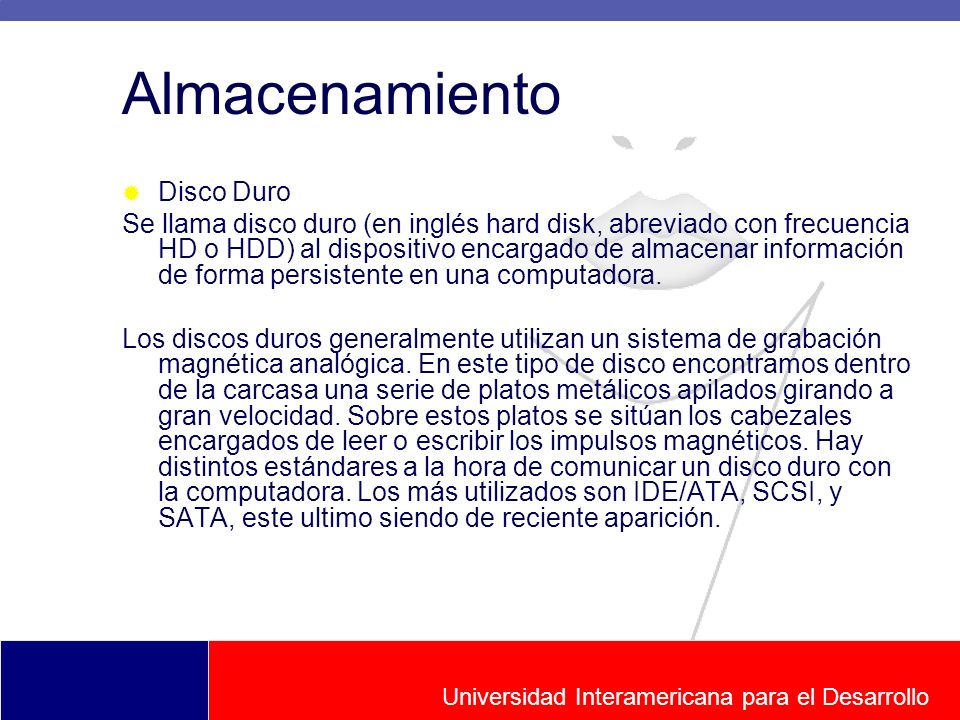 Almacenamiento

Disco Duro

Se llama disco duro (en inglés hard disk, abreviado con frecuencia HD o HDD) al dispositivo encargado de almacenar información de forma persistente en una computadora.

Los discos duros generalmente utilizan un sistema de grabación magnética analógica. En este tipo de disco encontramos dentro de la carcasa una serie de platos metálicos apilados girando a gran velocidad. Sobre estos platos se sitúan los cabezales encargados de leer o escribir los impulsos magnéticos. Hay distintos estándares a la hora de comunicar un disco duro con la computadora. Los más utilizados son IDE/ATA, SCSI, y SATA, este ultimo siendo de reciente aparición.

Universidad Interamericana para el Desarrollo